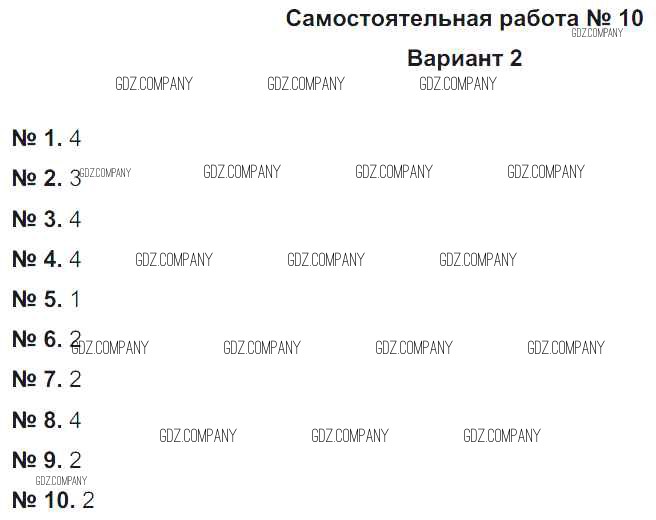 Самостоятельная работа № 10

Вариант 2

№ 1. 4

№ 2. 3

№ 3. 4

№ 4. 4

№ 5. 1

№ 6. 2

№ 7. 2

№ 8. 4

№ 9. 2

№ 10. 2

GDZ.COMPANY